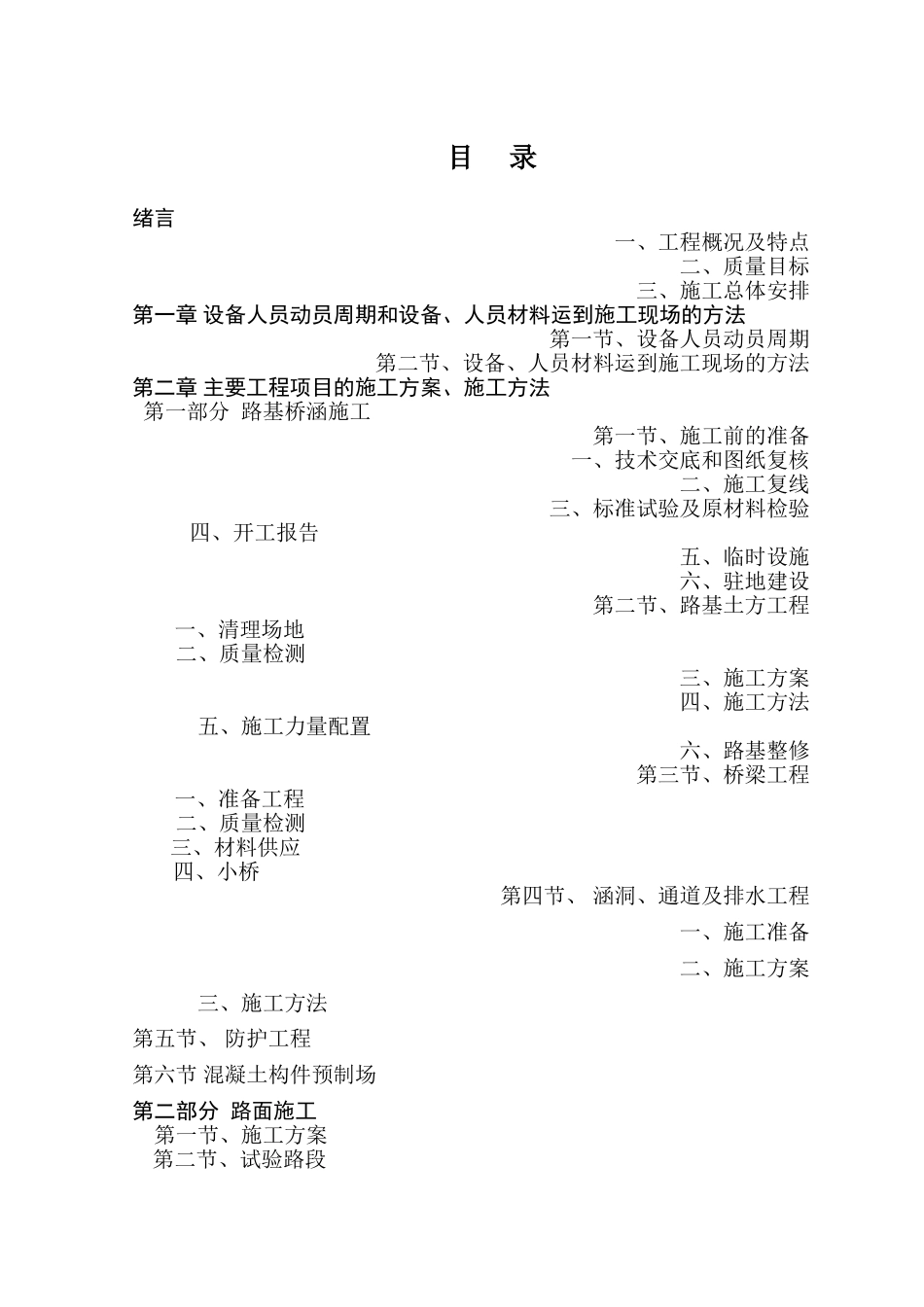 目　录

绪言

一、工程概况及特点

二、质量目标

三、施工总体安排

第一章 设备人员动员周期和设备、人员材料运到施工现场的方法

第一节、设备人员动员周期

第二节、设备、人员材料运到施工现场的方法

第二章 主要工程项目的施工方案、施工方法

第一部分 路基桥涵施工

第一节、施工前的准备

一、技术交底和图纸复核

二、施工复线

三、标准试验及原材料检验

四、开工报告

五、临时设施

六、驻地建设

第二节、路基土方工程

一、清理场地

二、质量检测

三、施工方案

四、施工方法

五、施工力量配置

六、路基整修

第三节、桥梁工程

一、准备工程

二、质量检测

三、材料供应

四、小桥

第四节、 涵洞、通道及排水工程

一、施工准备

二、施工方案

三、施工方法

第五节、 防护工程

第六节 混凝土构件预制场

第二部分 路面施工

第一节、施工方案

第二节、试验路段